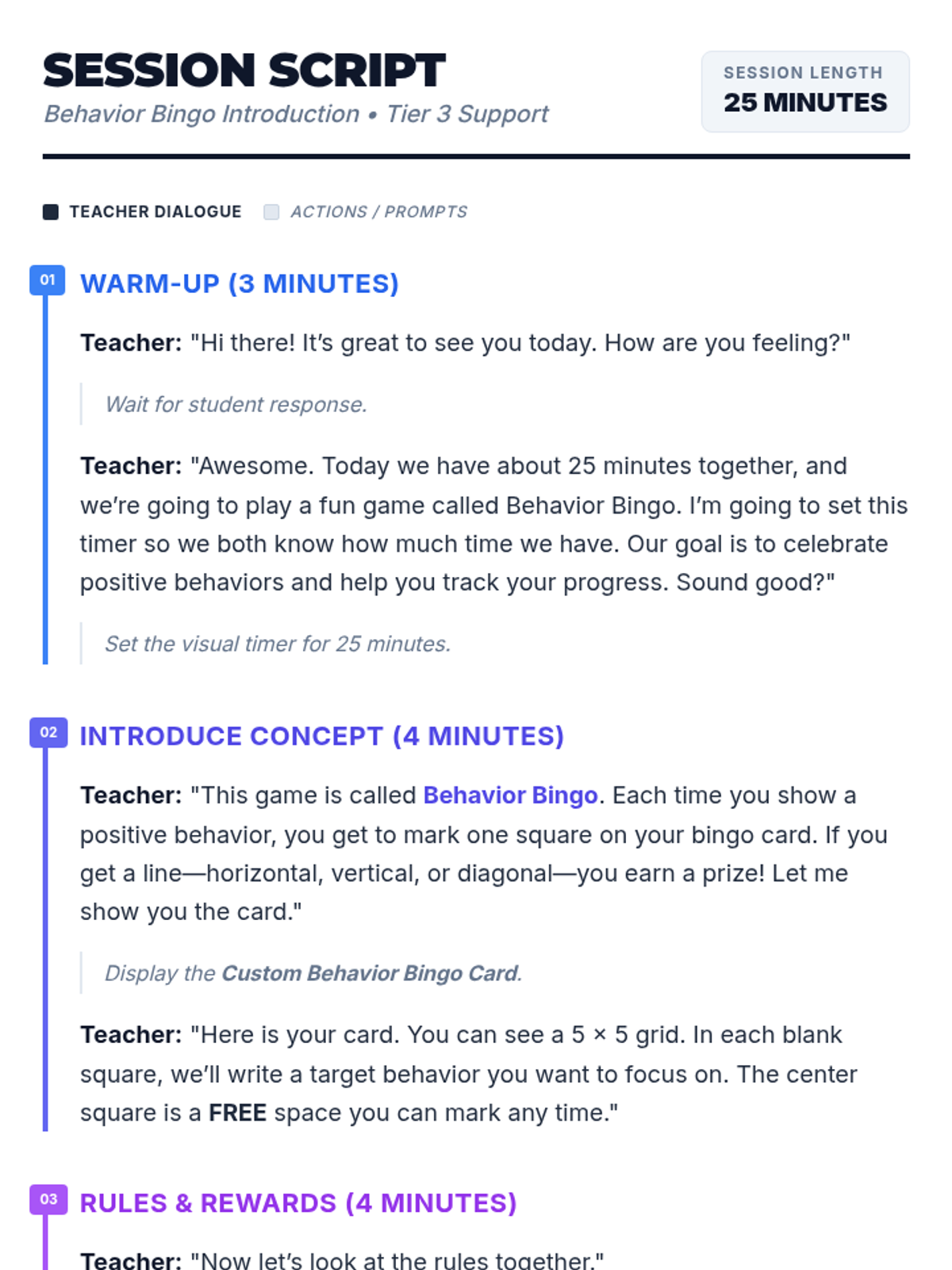 SESSION SCRIPT

Behavior Bingo Introduction • Tier 3 Support

SESSION LENGTH
25 MINUTES

TEACHER DIALOGUE

ACTIONS / PROMPTS

01 WARM-UP (3 MINUTES)

Teacher: "Hi there! It's great to see you today. How are you feeling?"

Wait for student response.

Teacher: "Awesome. Today we have about 25 minutes together, and we're going to play a fun game called Behavior Bingo. I'm going to set this timer so we both know how much time we have. Our goal is to celebrate positive behaviors and help you track your progress. Sound good?"

Set the visual timer for 25 minutes.

02 INTRODUCE CONCEPT (4 MINUTES)

Teacher: "This game is called Behavior Bingo. Each time you show a positive behavior, you get to mark one square on your bingo card. If you get a line—horizontal, vertical, or diagonal—you earn a prize! Let me show you the card."

Display the Custom Behavior Bingo Card.

Teacher: "Here is your card. You can see a 5 × 5 grid. In each blank square, we'll write a target behavior you want to focus on. The center square is a FREE space you can mark any time."

03 RULES & REWARDS (4 MINUTES)

Teacher: "Now let's look at the rules together."